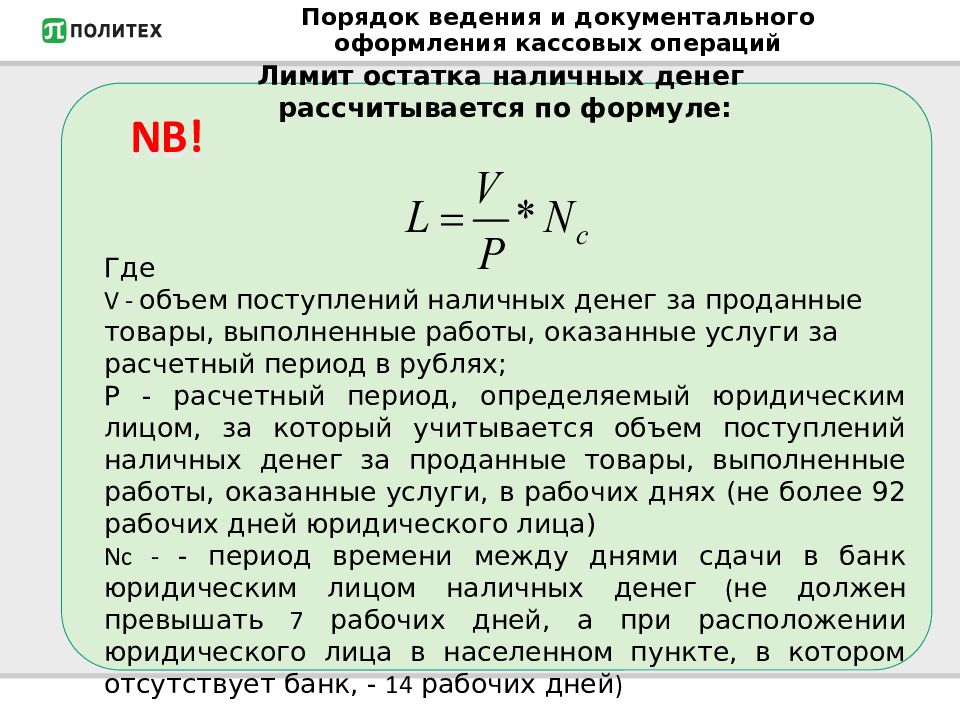 ПОЛИТЕХ

Порядок ведения и документального оформления кассовых операций

Лимит остатка наличных денег рассчитывается по формуле:

NB!

$L = \frac{V}{P} * N_c$

Где
V - объем поступлений наличных денег за проданные товары, выполненные работы, оказанные услуги за расчетный период в рублях;
P - расчетный период, определяемый юридическим лицом, за который учитывается объем поступлений наличных денег за проданные товары, выполненные работы, оказанные услуги, в рабочих днях (не более 92 рабочих дней юридического лица)
Nc - - период времени между днями сдачи в банк юридическим лицом наличных денег (не должен превышать 7 рабочих дней, а при расположении юридического лица в населенном пункте, в котором отсутствует банк, - 14 рабочих дней)